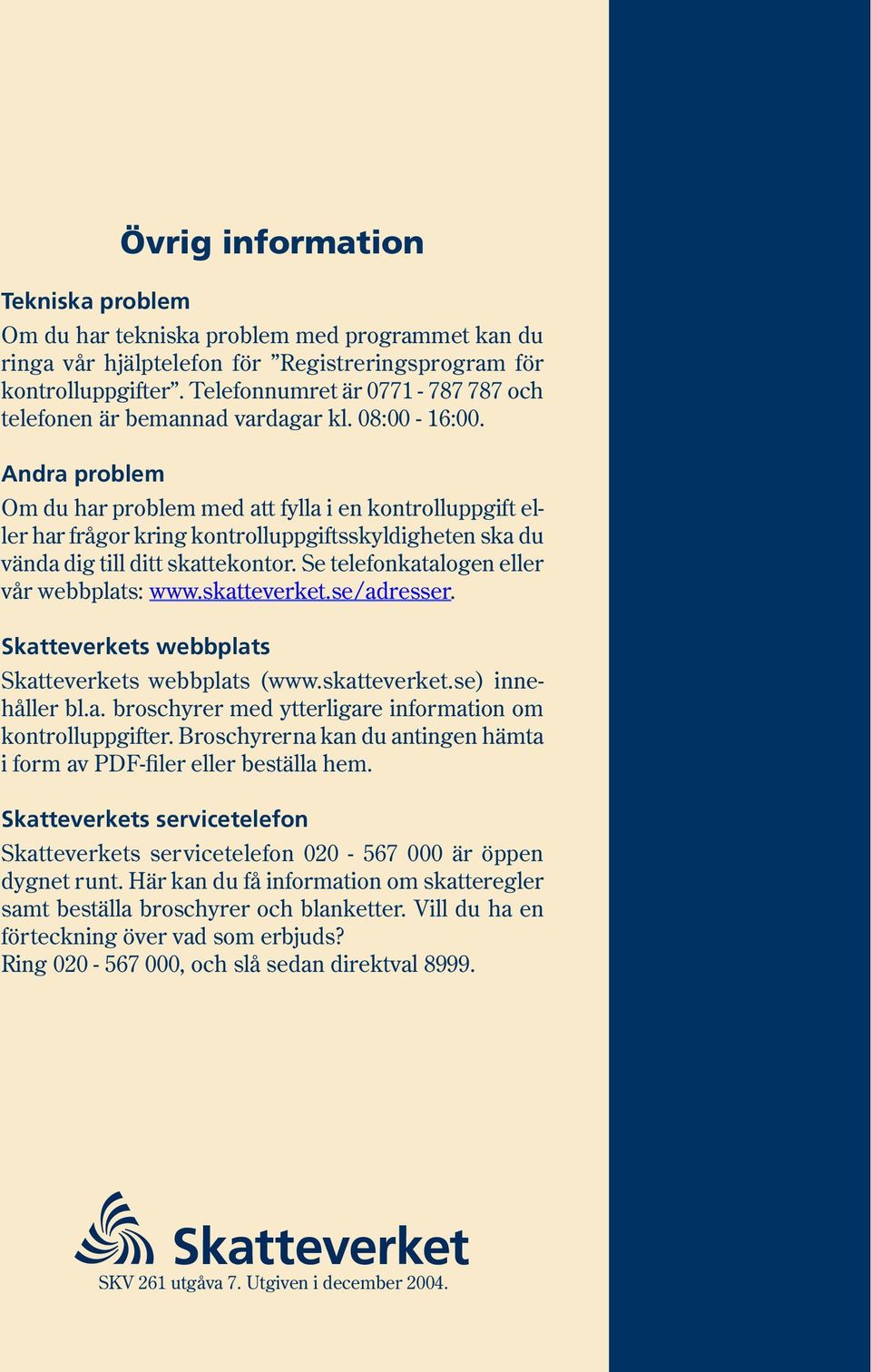 Övrig information

Tekniska problem

Om du har tekniska problem med programmet kan du ringa vår hjälptelefon för ”Registreringsprogram för kontrolluppgifter”. Telefonnumret är 0771 - 787 787 och telefonen är bemannad vardagar kl. 08:00 - 16:00.

Andra problem

Om du har problem med att fylla i en kontrolluppgift eller har frågor kring kontrolluppgiftsskyldigheten ska du vända dig till ditt skattekontor. Se telefonkatalogen eller vår webbplats: www.skatteverket.se/adresser.

Skatteverkets webbplats

Skatteverkets webbplats (www.skatteverket.se) innehåller bl.a. broschyrer med ytterligare information om kontrolluppgifter. Broschyrerna kan du antingen hämta i form av PDF-filer eller beställa hem.

Skatteverkets servicetelefon

Skatteverkets servicetelefon 020 - 567 000 är öppen dygnet runt. Här kan du få information om skatteregler samt beställa broschyrer och blanketter. Vill du ha en förteckning över vad som erbjuds?
Ring 020 - 567 000, och slå sedan direktval 8999.

Skatteverket

SKV 261 utgåva 7. Utgiven i december 2004.